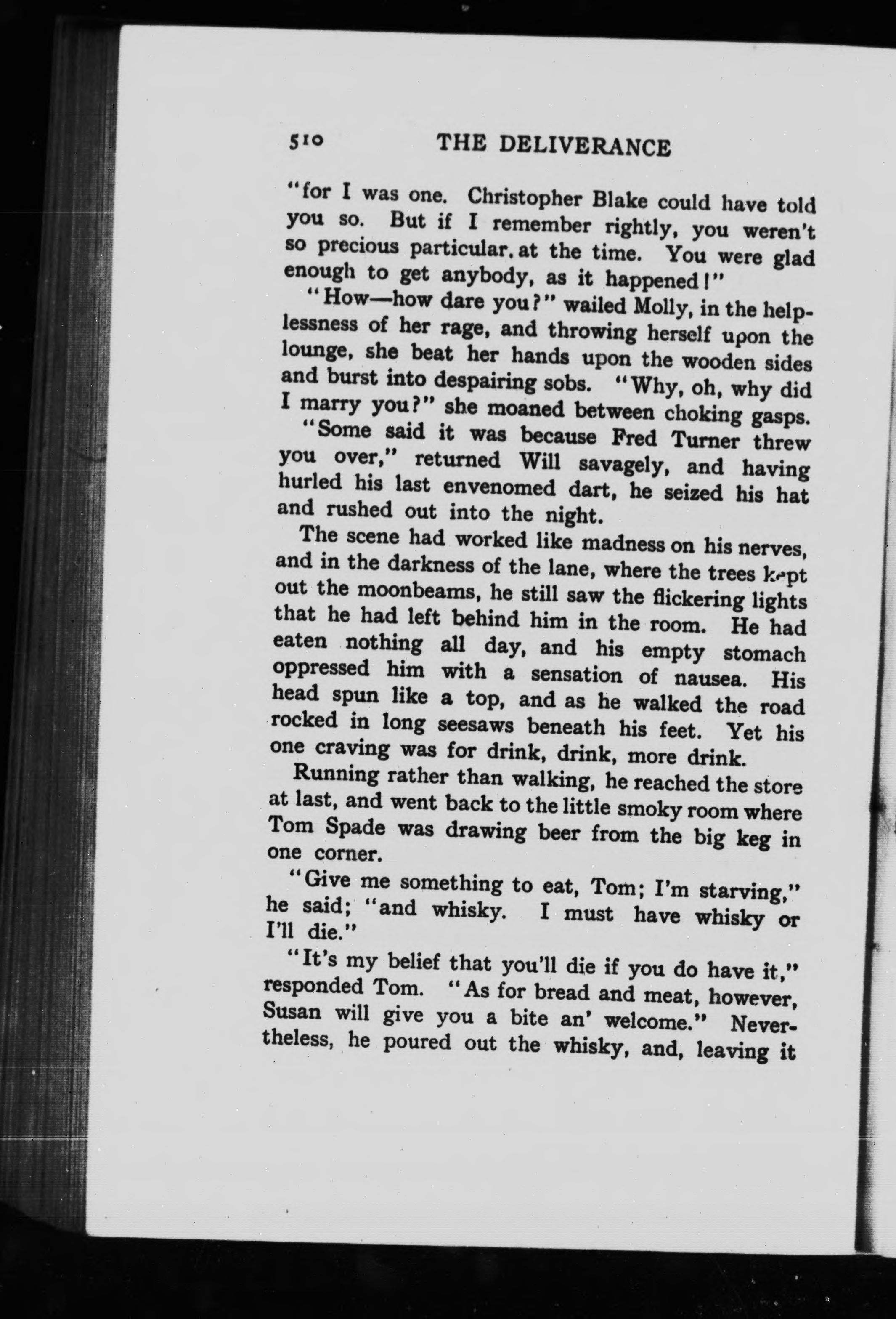 510 THE DELIVERANCE

"for I was one. Christopher Blake could have told you so. But if I remember rightly, you weren't so precious particular, at the time. You were glad enough to get anybody, as it happened!"

"How—how dare you?" wailed Molly, in the helplessness of her rage, and throwing herself upon the lounge, she beat her hands upon the wooden sides and burst into despairing sobs. "Why, oh, why did I marry you?" she moaned between choking gasps.

"Some said it was because Fred Turner threw you over," returned Will savagely, and having hurled his last envenomed dart, he seized his hat and rushed out into the night.

The scene had worked like madness on his nerves, and in the darkness of the lane, where the trees kept out the moonbeams, he still saw the flickering lights that he had left behind him in the room. He had eaten nothing all day, and his empty stomach oppressed him with a sensation of nausea. His head spun like a top, and as he walked the road rocked in long seesaws beneath his feet. Yet his one craving was for drink, drink, more drink.

Running rather than walking, he reached the store at last, and went back to the little smoky room where Tom Spade was drawing beer from the big keg in one corner.

"Give me something to eat, Tom; I'm starving," he said; "and whisky. I must have whisky or I'll die."

"It's my belief that you'll die if you do have it," responded Tom. "As for bread and meat, however, Susan will give you a bite an' welcome." Nevertheless, he poured out the whisky, and, leaving it